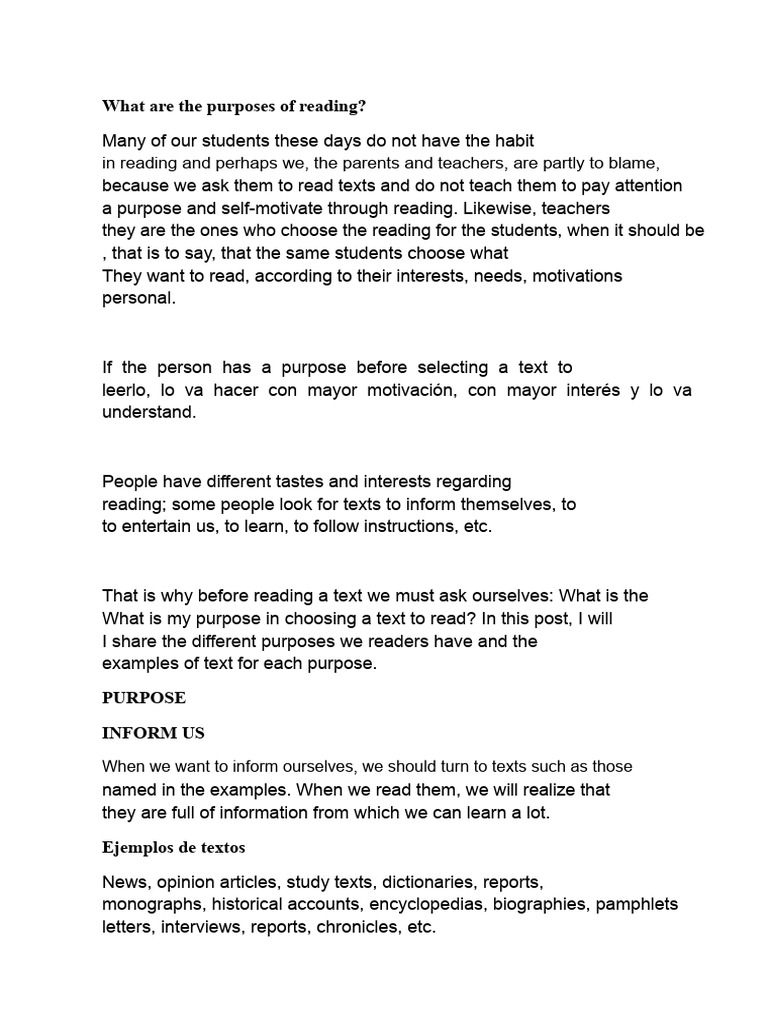 What are the purposes of reading?

Many of our students these days do not have the habit in reading and perhaps we, the parents and teachers, are partly to blame, because we ask them to read texts and do not teach them to pay attention a purpose and self-motivate through reading. Likewise, teachers they are the ones who choose the reading for the students, when it should be , that is to say, that the same students choose what They want to read, according to their interests, needs, motivations personal.

If the person has a purpose before selecting a text to leerlo, lo va hacer con mayor motivación, con mayor interés y lo va understand.

People have different tastes and interests regarding reading; some people look for texts to inform themselves, to to entertain us, to learn, to follow instructions, etc.

That is why before reading a text we must ask ourselves: What is the What is my purpose in choosing a text to read? In this post, I will I share the different purposes we readers have and the examples of text for each purpose.

PURPOSE

INFORM US

When we want to inform ourselves, we should turn to texts such as those named in the examples. When we read them, we will realize that they are full of information from which we can learn a lot.

Ejemplos de textos

News, opinion articles, study texts, dictionaries, reports, monographs, historical accounts, encyclopedias, biographies, pamphlets letters, interviews, reports, chronicles, etc.